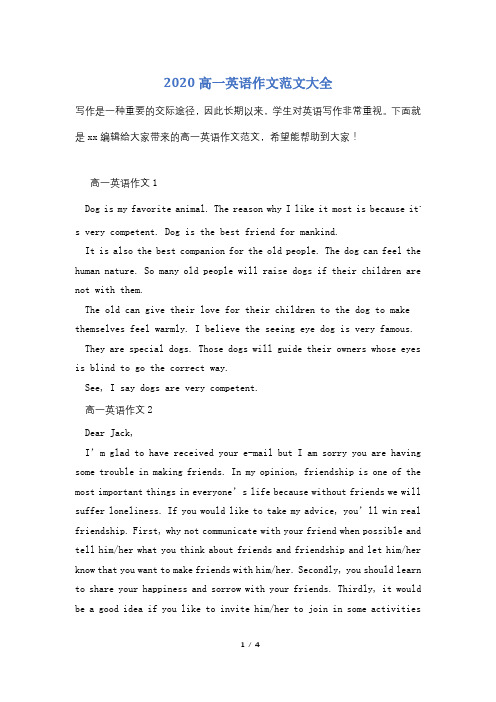 2020 高一英语作文范文大全

写作是一种重要的交际途径，因此长期以来，学生对英语写作非常重视。下面就是 xx 编辑给大家带来的高一英语作文范文，希望能帮助到大家！

高一英语作文 1

Dog is my favorite animal. The reason why I like it most is because it's very competent. Dog is the best friend for mankind.

It is also the best companion for the old people. The dog can feel the human nature. So many old people will raise dogs if their children are not with them.

The old can give their love for their children to the dog to make themselves feel warmly. I believe the seeing eye dog is very famous.

They are special dogs. Those dogs will guide their owners whose eyes is blind to go the correct way.

See, I say dogs are very competent.

高一英语作文 2

Dear Jack,

I'm glad to have received your e-mail but I am sorry you are having some trouble in making friends. In my opinion, friendship is one of the most important things in everyone's life because without friends we will suffer loneliness. If you would like to take my advice, you'll win real friendship. First, why not communicate with your friend when possible and tell him/her what you think about friends and friendship and let him/her know that you want to make friends with him/her. Secondly, you should learn to share your happiness and sorrow with your friends. Thirdly, it would be a good idea if you like to invite him/her to join in some activities

1 / 4